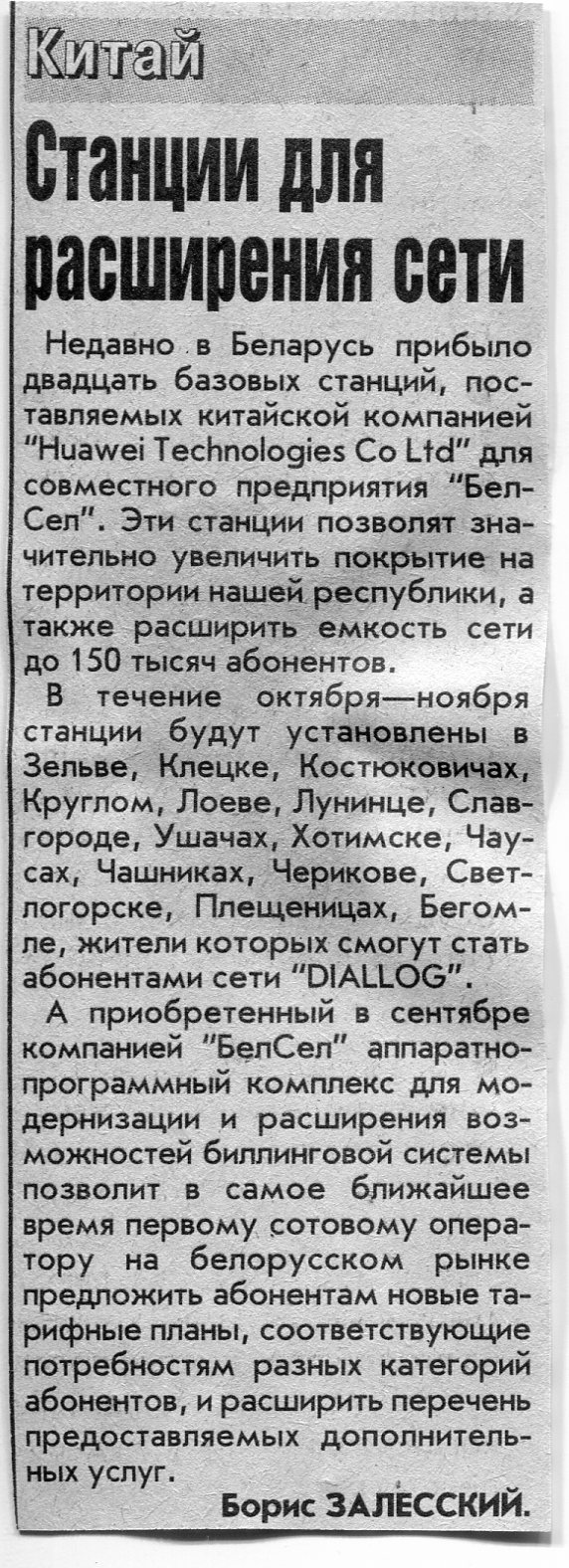 Китай

Станции для расширения сети

Недавно в Беларусь прибыло двадцать базовых станций, поставляемых китайской компанией "Huawei Technologies Co Ltd" для совместного предприятия "БелСел". Эти станции позволят значительно увеличить покрытие на территории нашей республики, а также расширить емкость сети до 150 тысяч абонентов.

В течение октября—ноября станции будут установлены в Зельве, Клецке, Костюковичах, Круглом, Лоеве, Лунинце, Славгороде, Ушачах, Хотимске, Чаусах, Чашниках, Черикове, Светлогорске, Плещеницах, Бегомле, жители которых смогут стать абонентами сети "DIALLOG".

А приобретенный в сентябре компанией "БелСел" аппаратно-программный комплекс для модернизации и расширения возможностей биллинговой системы позволит в самое ближайшее время первому сотовому оператору на белорусском рынке предложить абонентам новые тарифные планы, соответствующие потребностям разных категорий абонентов, и расширить перечень предоставляемых дополнительных услуг.

Борис ЗАЛЕССКИЙ.